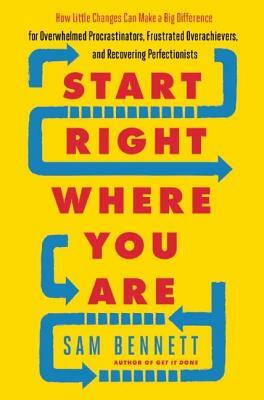 How Little Changes Can Make a Big Difference for Overwhelmed Procrastinators, Frustrated Overachievers, and Recovering Perfectionists

START RIGHT WHERE YOU ARE

SAM BENNETT

AUTHOR OF GET IT DONE